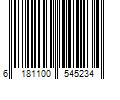 6 181100 545234